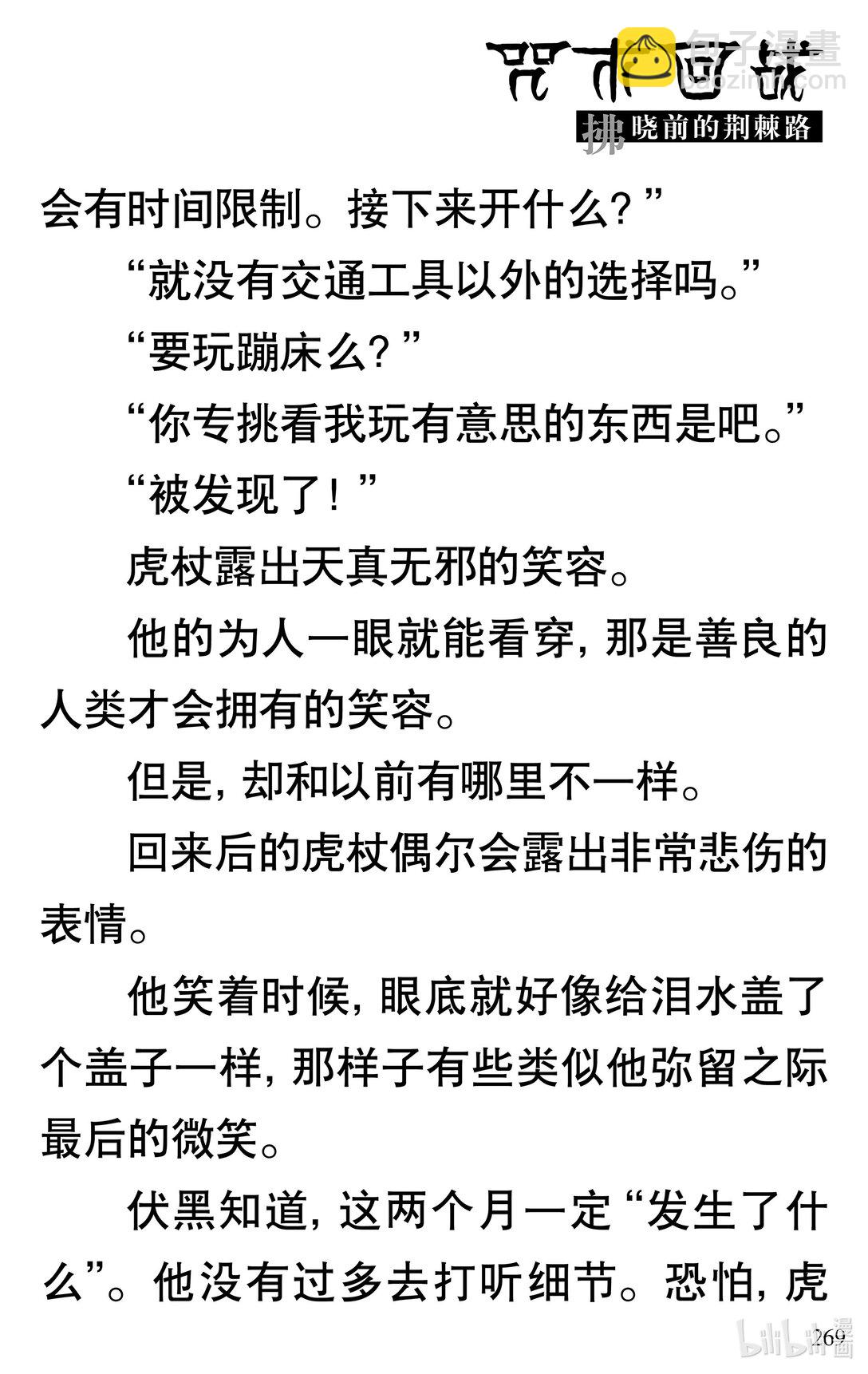 咒术回战

拂晓前的荆棘路

会有时间限制。接下来开什么?”

“就没有交通工具以外的选择吗。”

“要玩蹦床么?”

“你专挑看我玩有意思的东西是吧。”

“被发现了!”

虎杖露出天真无邪的笑容。

他的为人一眼就能看穿,那是善良的人类才会拥有的笑容。

但是,却和以前有哪里不一样。

回来后的虎杖偶尔会露出非常悲伤的表情。

他笑着时候,眼底就好像给泪水盖了个盖子一样,那样子有些类似他弥留之际最后的微笑。

伏黑知道,这两个月一定“发生了什么”。他没有过多去打听细节。恐怕,虎

269

包子漫畫
baozimh.com
bilibili漫画